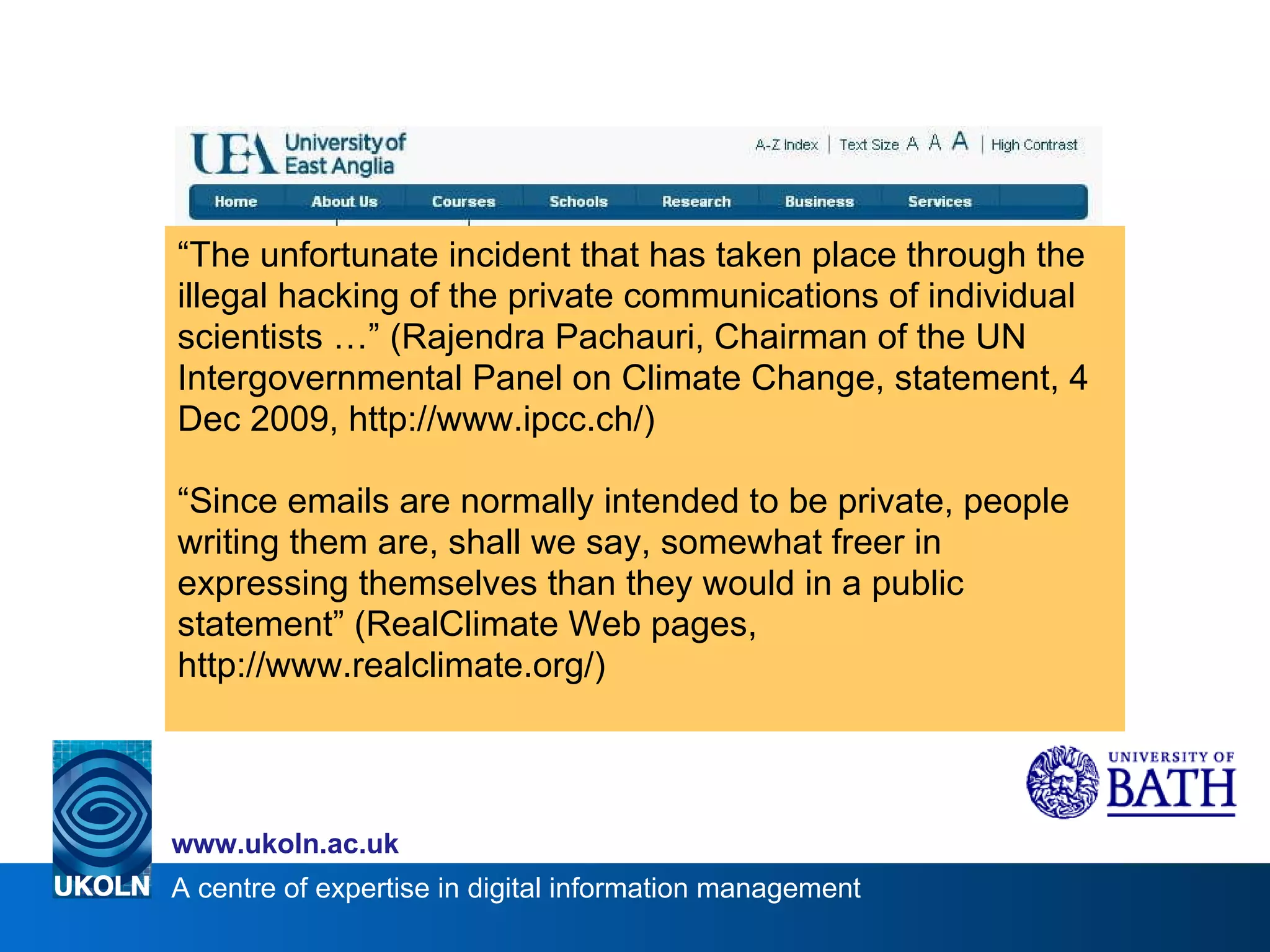 UEA University of East Anglia

A-Z Index | Text Size A A A | High Contrast

Home About Us Courses Schools Research Business Services

“The unfortunate incident that has taken place through the illegal hacking of the private communications of individual scientists …” (Rajendra Pachauri, Chairman of the UN Intergovernmental Panel on Climate Change, statement, 4 Dec 2009, http://www.ipcc.ch/)

“Since emails are normally intended to be private, people writing them are, shall we say, somewhat freer in expressing themselves than they would in a public statement” (RealClimate Web pages, http://www.realclimate.org/)

UNIVERSITY OF BATH

www.ukoln.ac.uk

UKOLN A centre of expertise in digital information management